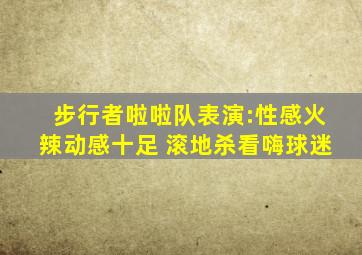 步行者啦啦队表演:性感火辣动感十足 滚地杀看嗨球迷